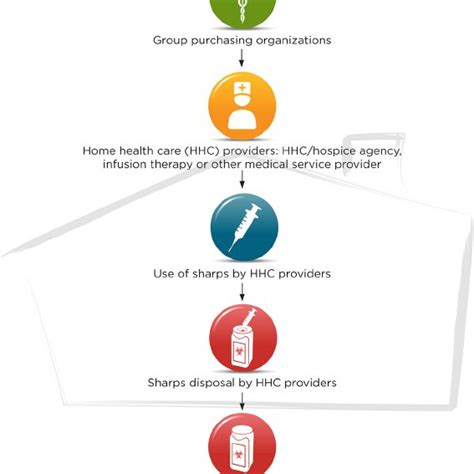 Group purchasing organizations

Home health care (HHC) providers: HHC/hospice agency, infusion therapy or other medical service provider

Use of sharps by HHC providers

Sharps disposal by HHC providers